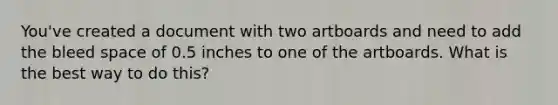 You've created a document with two artboards and need to add the bleed space of 0.5 inches to one of the artboards. What is the best way to do this?